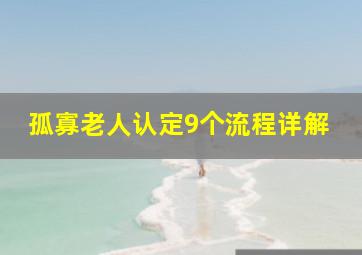 孤寡老人认定9个流程详解